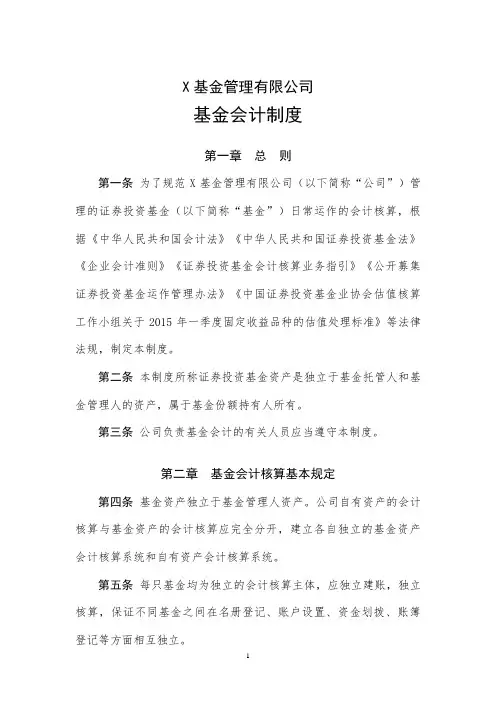 X 基金管理有限公司

基金会计制度

第一章　总　则

第一条 为了规范 X 基金管理有限公司（以下简称“公司”）管理的证券投资基金（以下简称“基金”）日常运作的会计核算，根据《中华人民共和国会计法》《中华人民共和国证券投资基金法》《企业会计准则》《证券投资基金会计核算业务指引》《公开募集证券投资基金运作管理办法》《中国证券投资基金业协会估值核算工作小组关于 2015 年一季度固定收益品种的估值处理标准》等法律法规，制定本制度。

第二条 本制度所称证券投资基金资产是独立于基金托管人和基金管理人的资产，属于基金份额持有人所有。

第三条 公司负责基金会计的有关人员应当遵守本制度。

第二章　基金会计核算基本规定

第四条 基金资产独立于基金管理人资产。公司自有资产的会计核算与基金资产的会计核算应完全分开，建立各自独立的基金资产会计核算系统和自有资产会计核算系统。

第五条 每只基金均为独立的会计核算主体，应独立建账，独立核算，保证不同基金之间在名册登记、账户设置、资金划拨、账簿登记等方面相互独立。

1